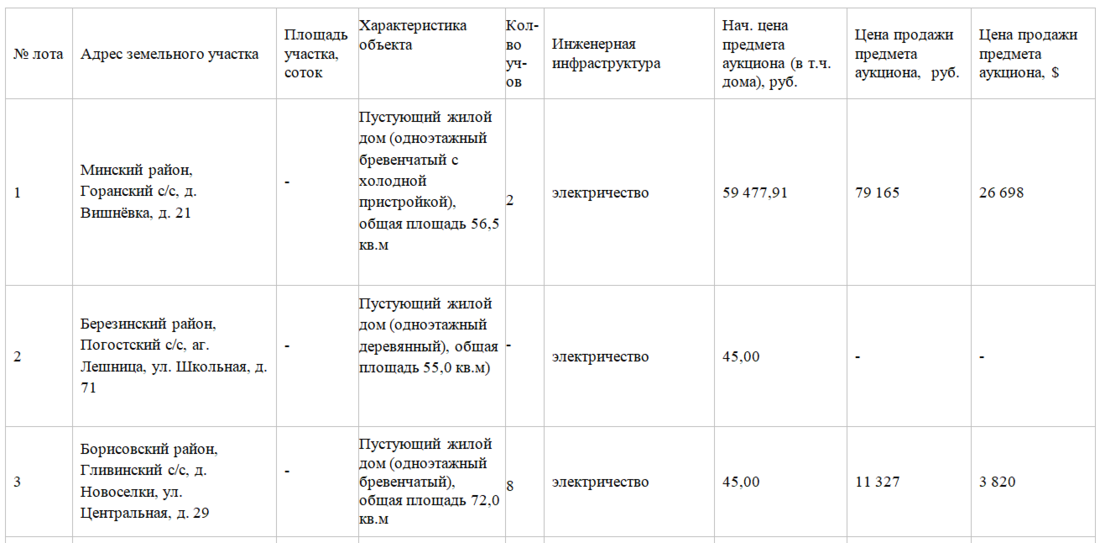 | № лота | Адрес земельного участка | Площадь участка, соток | Характеристика объекта | Кол-во уч-ов | Инженерная инфраструктура | Нач. цена предмета аукциона (в т.ч. дома), руб. | Цена продажи предмета аукциона, руб. | Цена продажи предмета аукциона, $ |
|---|---|---|---|---|---|---|---|---|
| 1 | Минский район, Горанский с/с, д. Вишнёвка, д. 21 | - | Пустующий жилой дом (одноэтажный бревенчатый с холодной пристройкой), общая площадь 56,5 кв.м | 2 | электричество | 59 477,91 | 79 165 | 26 698 |
| 2 | Березинский район, Погостский с/с, аг. Лешница, ул. Школьная, д. 71 | - | Пустующий жилой дом (одноэтажный деревянный), общая площадь 55,0 кв.м) | - | электричество | 45,00 | - | - |
| 3 | Борисовский район, Гливинский с/с, д. Новоселки, ул. Центральная, д. 29 | - | Пустующий жилой дом (одноэтажный бревенчатый), общая площадь 72,0 кв.м | 8 | электричество | 45,00 | 11 327 | 3 820 |